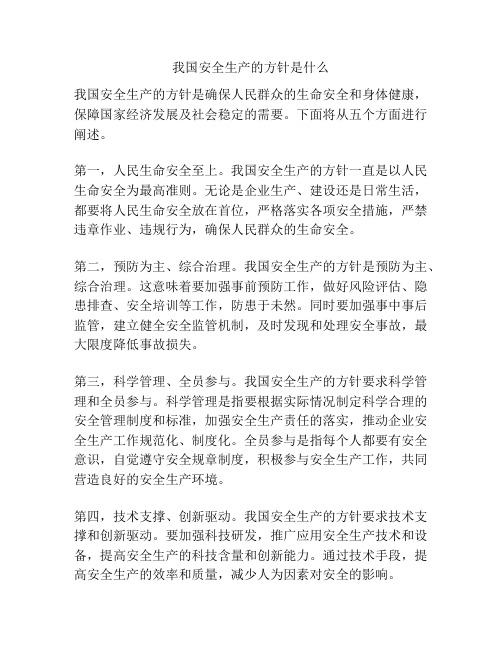 我国安全生产的方针是什么

我国安全生产的方针是确保人民群众的生命安全和身体健康，保障国家经济发展及社会稳定的需要。下面将从五个方面进行阐述。

第一，人民生命安全至上。我国安全生产的方针一直是以人民生命安全为最高准则。无论是企业生产、建设还是日常生活，都要将人民生命安全放在首位，严格落实各项安全措施，严禁违章作业、违规行为，确保人民群众的生命安全。

第二，预防为主、综合治理。我国安全生产的方针是预防为主、综合治理。这意味着要加强事前预防工作，做好风险评估、隐患排查、安全培训等工作，防患于未然。同时要加强事中事后监管，建立健全安全监管机制，及时发现和处理安全事故，最大限度降低事故损失。

第三，科学管理、全员参与。我国安全生产的方针要求科学管理和全员参与。科学管理是指要根据实际情况制定科学合理的安全管理制度和标准，加强安全生产责任的落实，推动企业安全生产工作规范化、制度化。全员参与是指每个人都要有安全意识，自觉遵守安全规章制度，积极参与安全生产工作，共同营造良好的安全生产环境。

第四，技术支撑、创新驱动。我国安全生产的方针要求技术支撑和创新驱动。要加强科技研发，推广应用安全生产技术和设备，提高安全生产的科技含量和创新能力。通过技术手段，提高安全生产的效率和质量，减少人为因素对安全的影响。